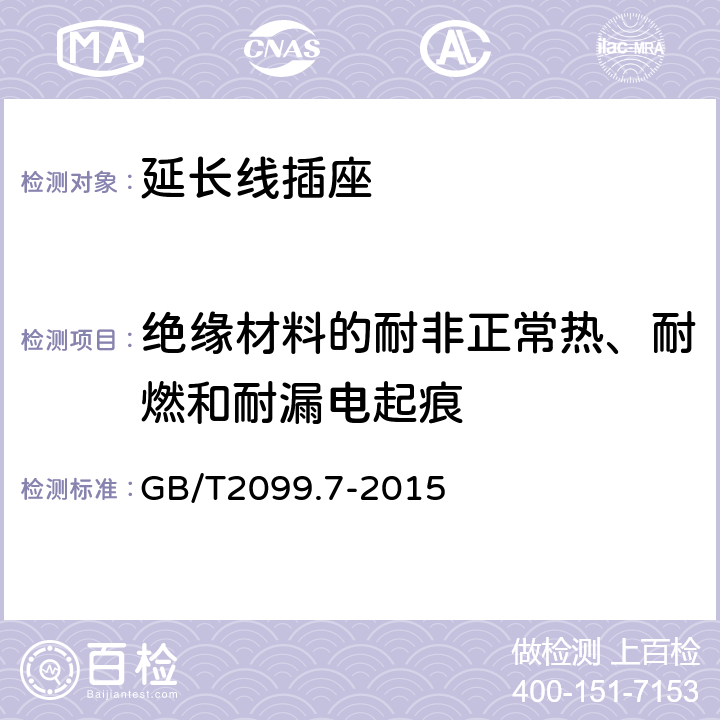 MA CNAS AC ilac-MRA

检测对象：延长线插座

检测项目：绝缘材料的耐非正常热、耐燃和耐漏电起痕

检测标准：GB/T2099.7-2015

百检 Baijiantest.com

做检测 上百检
400-151-7153